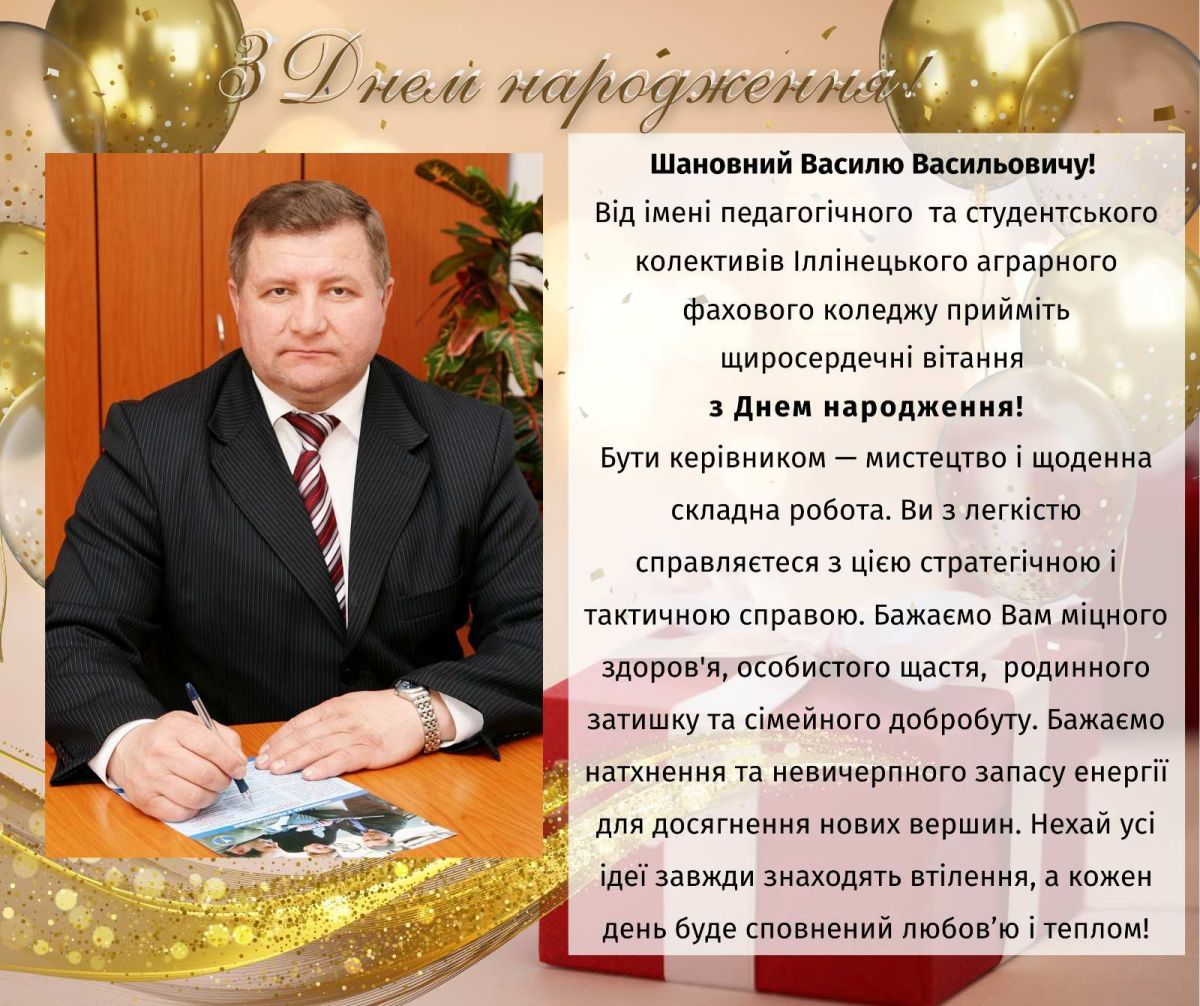 З Днем народження!

Шановний Василю Васильовичу!

Від імені педагогічного та студентського колективів Іллінецького аграрного фахового коледжу прийміть щиросердечні вітання

з Днем народження!

Бути керівником — мистецтво і щоденна складна робота. Ви з легкістю справляєтеся з цією стратегічною і тактичною справою. Бажаємо Вам міцного здоров'я, особистого щастя, родинного затишку та сімейного добробуту. Бажаємо натхнення та невичерпного запасу енергії для досягнення нових вершин. Нехай усі ідеї завжди знаходять втілення, а кожен день буде сповнений любов'ю і теплом!